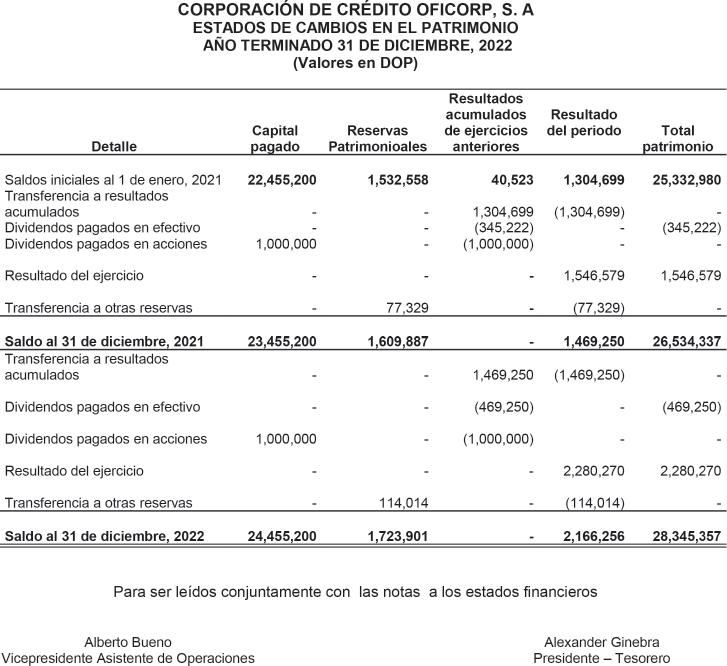 CORPORACIÓN DE CRÉDITO OFICORP, S. A
ESTADOS DE CAMBIOS EN EL PATRIMONIO
AÑO TERMINADO 31 DE DICIEMBRE, 2022
(Valores en DOP)

| Detalle | Capital pagado | Reservas Patrimonioales | Resultados acumulados de ejercicios anteriores | Resultado del periodo | Total patrimonio |
|---|---|---|---|---|---|
| Saldos iniciales al 1 de enero, 2021 | 22,455,200 | 1,532,558 | 40,523 | 1,304,699 | 25,332,980 |
| Transferencia a resultados acumulados | - | - | 1,304,699 | (1,304,699) | - |
| Dividendos pagados en efectivo | - | - | (345,222) | - | (345,222) |
| Dividendos pagados en acciones | 1,000,000 | - | (1,000,000) | - | - |
| Resultado del ejercicio | - | - | - | 1,546,579 | 1,546,579 |
| Transferencia a otras reservas | - | 77,329 | - | (77,329) | - |
| Saldo al 31 de diciembre, 2021 | 23,455,200 | 1,609,887 | - | 1,469,250 | 26,534,337 |
| Transferencia a resultados acumulados | - | - | 1,469,250 | (1,469,250) | - |
| Dividendos pagados en efectivo | - | - | (469,250) | - | (469,250) |
| Dividendos pagados en acciones | 1,000,000 | - | (1,000,000) | - | - |
| Resultado del ejercicio | - | - | - | 2,280,270 | 2,280,270 |
| Transferencia a otras reservas | - | 114,014 | - | (114,014) | - |
| Saldo al 31 de diciembre, 2022 | 24,455,200 | 1,723,901 | - | 2,166,256 | 28,345,357 |

Para ser leídos conjuntamente con las notas a los estados financieros

Alberto Bueno
Vicepresidente Asistente de Operaciones

Alexander Ginebra
Presidente – Tesorero